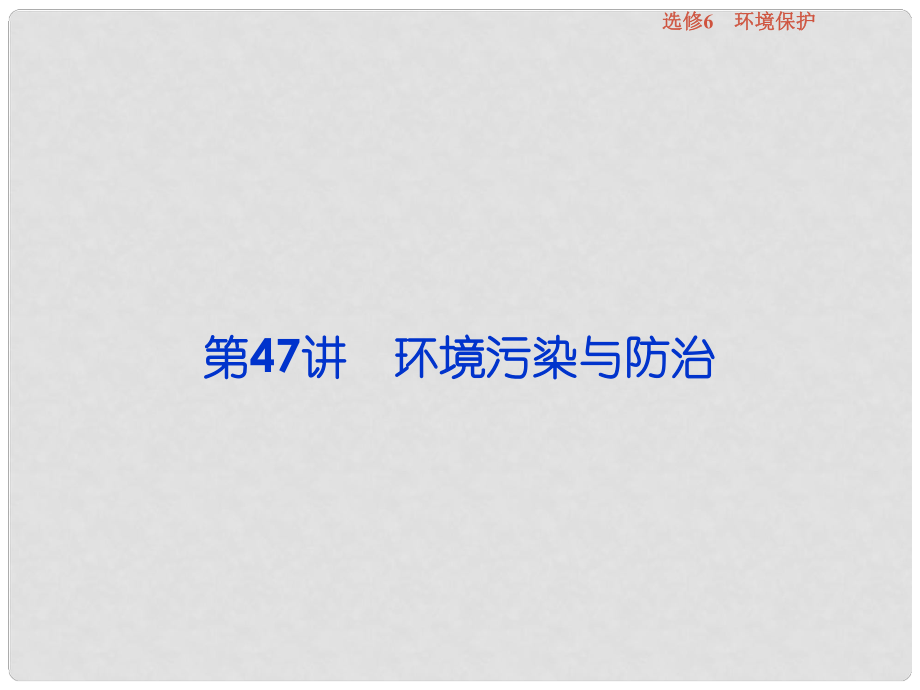 选修6　环境保护

第47讲　环境污染与防治